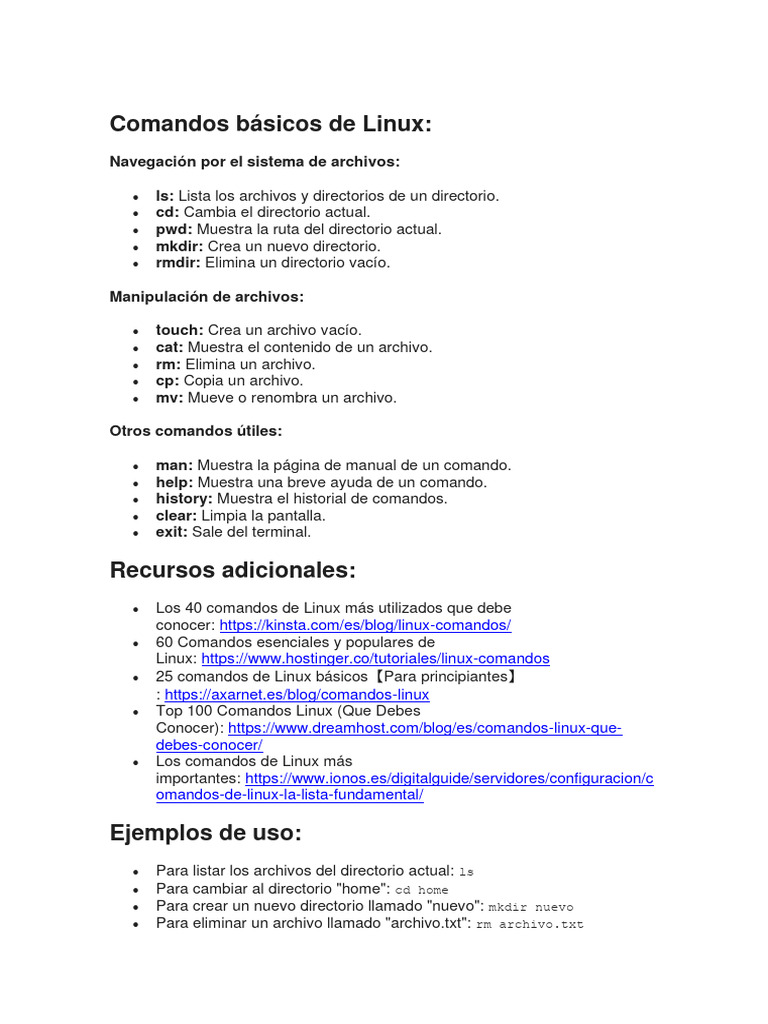 Comandos básicos de Linux:

Navegación por el sistema de archivos:

- ls: Lista los archivos y directorios de un directorio.
- cd: Cambia el directorio actual.
- pwd: Muestra la ruta del directorio actual.
- mkdir: Crea un nuevo directorio.
- rmdir: Elimina un directorio vacío.

Manipulación de archivos:

- touch: Crea un archivo vacío.
- cat: Muestra el contenido de un archivo.
- rm: Elimina un archivo.
- cp: Copia un archivo.
- mv: Mueve o renombra un archivo.

Otros comandos útiles:

- man: Muestra la página de manual de un comando.
- help: Muestra una breve ayuda de un comando.
- history: Muestra el historial de comandos.
- clear: Limpia la pantalla.
- exit: Sale del terminal.

Recursos adicionales:

- Los 40 comandos de Linux más utilizados que debe conocer: https://kinsta.com/es/blog/linux-comandos/
- 60 Comandos esenciales y populares de Linux: https://www.hostinger.co/tutoriales/linux-comandos
- 25 comandos de Linux básicos【Para principiantes】: https://axarnet.es/blog/comandos-linux
- Top 100 Comandos Linux (Que Debes Conocer): https://www.dreamhost.com/blog/es/comandos-linux-que-debes-conocer/
- Los comandos de Linux más importantes: https://www.ionos.es/digitalguide/servidores/configuracion/comandos-de-linux-la-lista-fundamental/

Ejemplos de uso:

- Para listar los archivos del directorio actual: ls
- Para cambiar al directorio "home": cd home
- Para crear un nuevo directorio llamado "nuevo": mkdir nuevo
- Para eliminar un archivo llamado "archivo.txt": rm archivo.txt